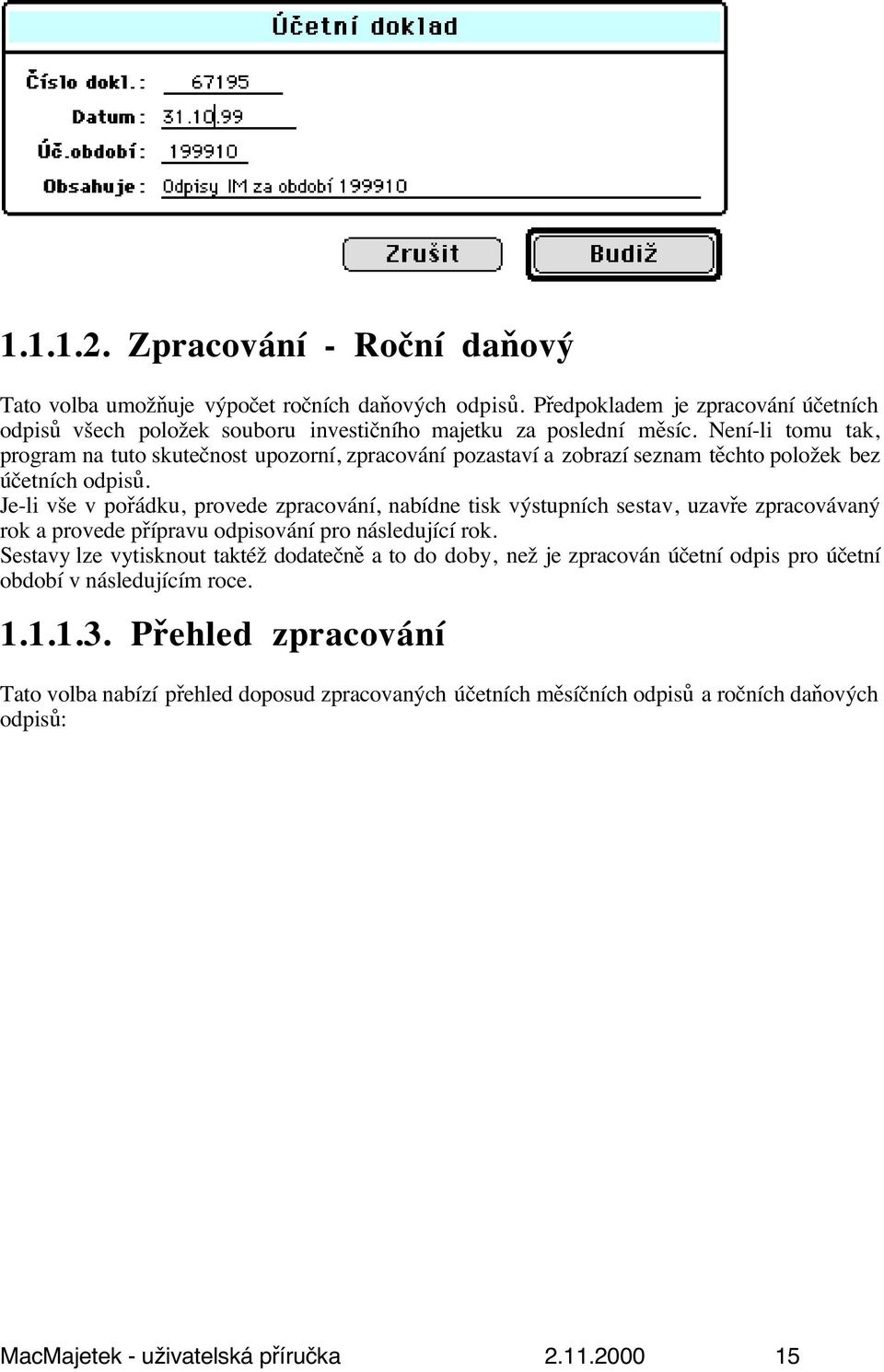 Účetní doklad

Číslo dokl.: 67195
Datum: 31.10.99
Úč.období: 199910
Obsahuje: Odpisy IM za období 199910

Zrušit
Budiž

1.1.1.2. Zpracování - Roční daňový

Tato volba umožňuje výpočet ročních daňových odpisů. Předpokladem je zpracování účetních odpisů všech položek souboru investičního majetku za poslední měsíc. Není-li tomu tak, program na tuto skutečnost upozorní, zpracování pozastaví a zobrazí seznam těchto položek bez účetních odpisů.
Je-li vše v pořádku, provede zpracování, nabídne tisk výstupních sestav, uzavře zpracovávaný rok a provede přípravu odpisování pro následující rok.
Sestavy lze vytisknout taktéž dodatečně a to do doby, než je zpracován účetní odpis pro účetní období v následujícím roce.

1.1.1.3. Přehled zpracování

Tato volba nabízí přehled doposud zpracovaných účetních měsíčních odpisů a ročních daňových odpisů:

MacMajetek - uživatelská příručka 2.11.2000 15